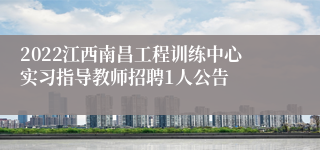 2022江西南昌工程训练中心实习指导教师招聘1人公告